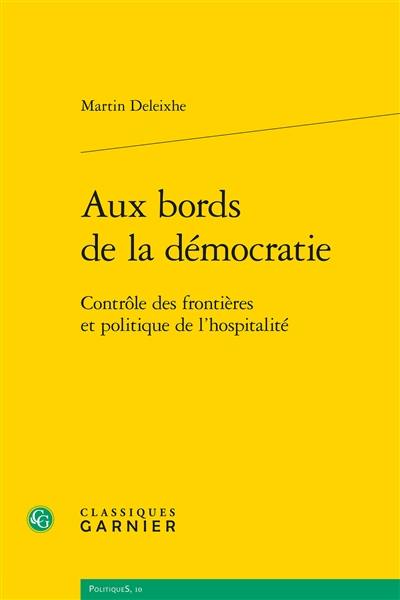 Martin Deleixhe

Aux bords de la démocratie

Contrôle des frontières et politique de l'hospitalité

CG

CLASSIQUES GARNIER

PolitiqueS, 10